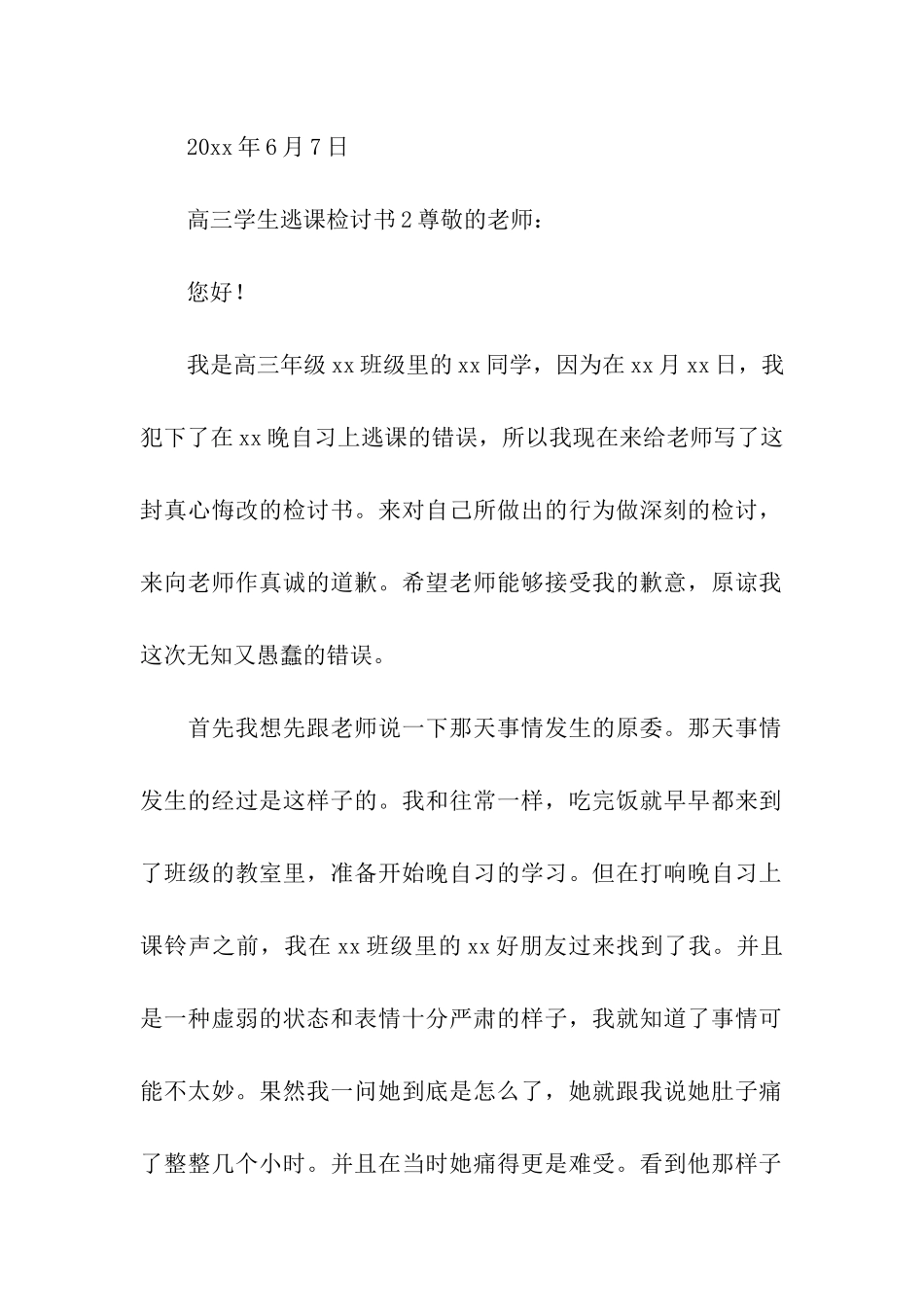 20xx 年 6 月 7 日

高三学生逃课检讨书 2 尊敬的老师：

您好！

我是高三年级 xx 班级里的 xx 同学，因为在 xx 月 xx 日，我犯下了在 xx 晚自习上逃课的错误，所以我现在来给老师写了这封真心悔改的检讨书。来对自己所做出的行为做深刻的检讨，来向老师作真诚的道歉。希望老师能够接受我的歉意，原谅我这次无知又愚蠢的错误。

首先我想先跟老师说一下那天事情发生的原委。那天事情发生的经过是这样子的。我和往常一样，吃完饭就早早都来到了班级的教室里，准备开始晚自习的学习。但在打响晚自习上课铃声之前，我在 xx 班级里的 xx 好朋友过来找到了我。并且是一种虚弱的状态和表情十分严肃的样子，我就知道了事情可能不太妙。果然我一问她到底是怎么了，她就跟我说她肚子痛了整整几个小时。并且在当时她痛得更是难受。看到他那样子